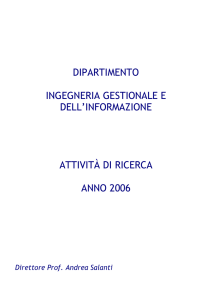 DIPARTIMENTO

INGEGNERIA GESTIONALE E DELL'INFORMAZIONE

ATTIVITÀ DI RICERCA

ANNO 2006

Direttore Prof. Andrea Salanti